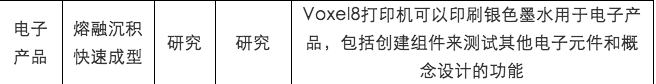 | 电子产品 | 熔融沉积快速成型 | 研究 | 研究 | Voxel8打印机可以印刷银色墨水用于电子产品，包括创建组件来测试其他电子元件和概念设计的功能 |